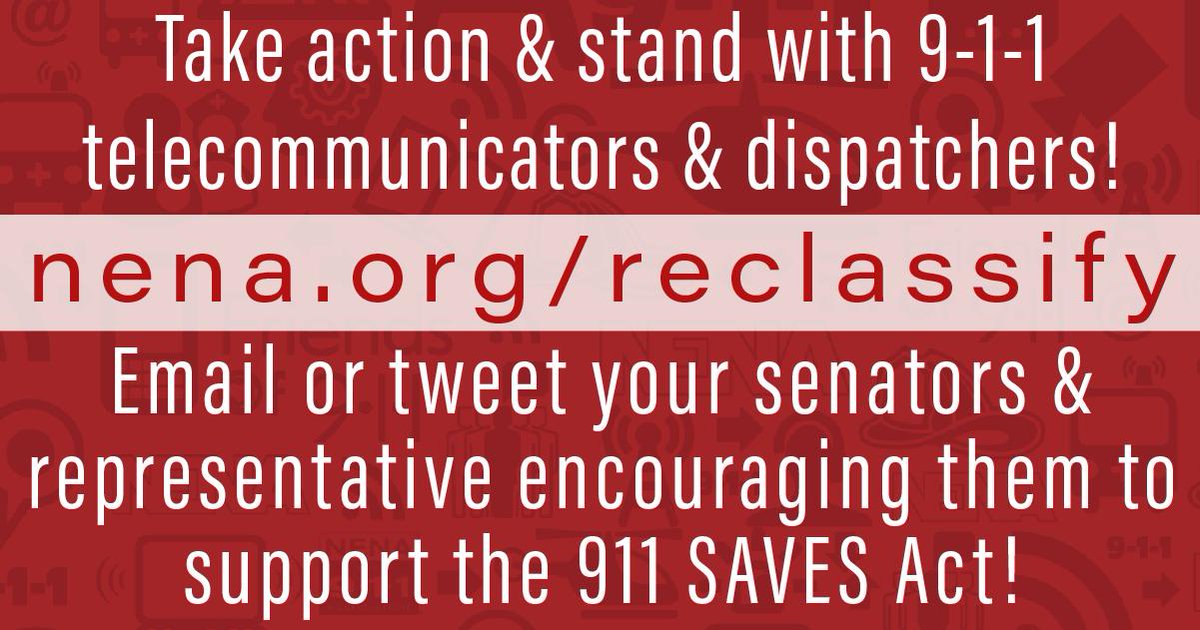 Take action & stand with 9-1-1 telecommunicators & dispatchers!

nena.org/reclassify

Email or tweet your senators & representative encouraging them to support the 911 SAVES Act!